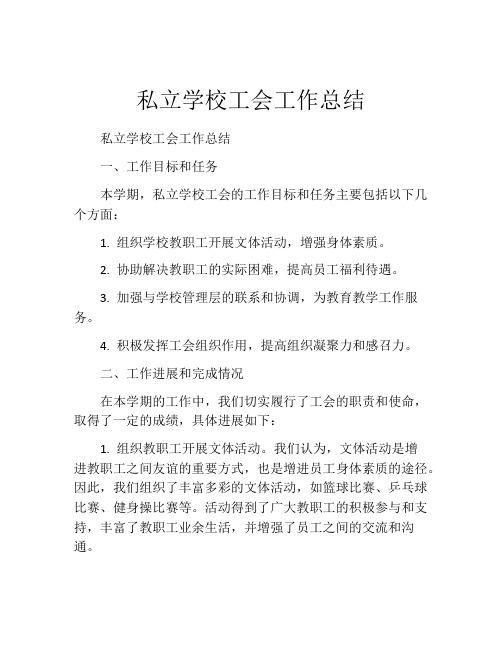 私立学校工会工作总结

私立学校工会工作总结

一、工作目标和任务

本学期，私立学校工会的工作目标和任务主要包括以下几个方面：

1. 组织学校教职工开展文体活动，增强身体素质。

2. 协助解决教职工的实际困难，提高员工福利待遇。

3. 加强与学校管理层的联系和协调，为教育教学工作服务。

4. 积极发挥工会组织作用，提高组织凝聚力和感召力。

二、工作进展和完成情况

在本学期的工作中，我们切实履行了工会的职责和使命，取得了一定的成绩，具体进展如下：

1. 组织教职工开展文体活动。我们认为，文体活动是增进教职工之间友谊的重要方式，也是增进员工身体素质的途径。因此，我们组织了丰富多彩的文体活动，如篮球比赛、乒乓球比赛、健身操比赛等。活动得到了广大教职工的积极参与和支持，丰富了教职工业余生活，并增强了员工之间的交流和沟通。